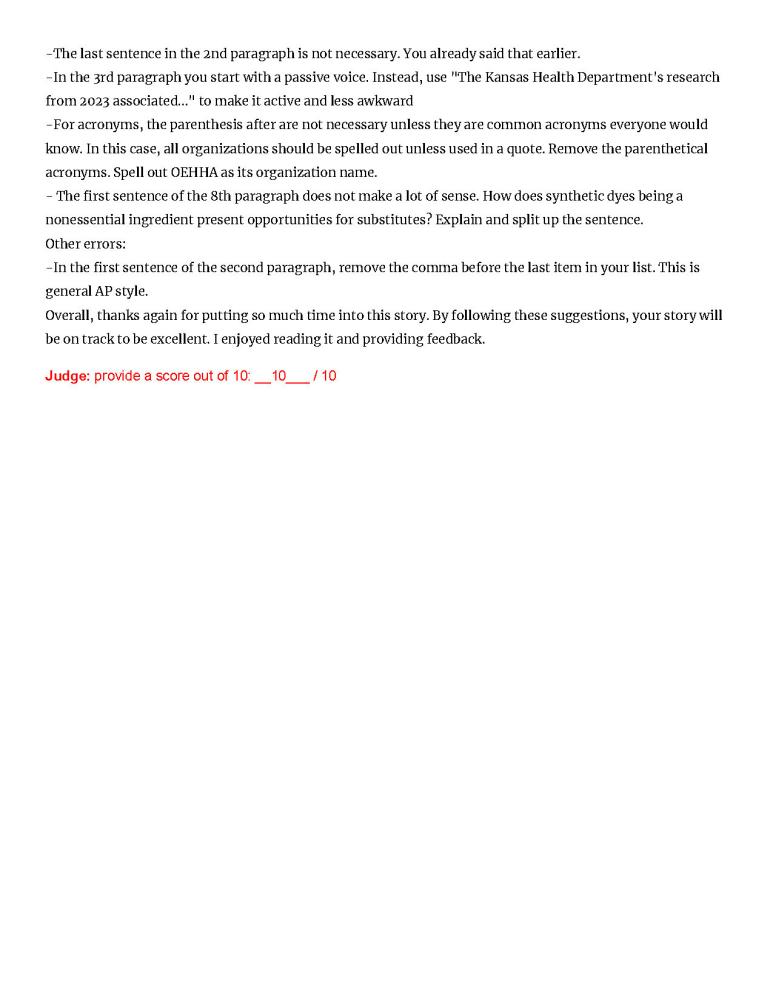 -The last sentence in the 2nd paragraph is not necessary. You already said that earlier.
-In the 3rd paragraph you start with a passive voice. Instead, use "The Kansas Health Department's research from 2023 associated..." to make it active and less awkward
-For acronyms, the parenthesis after are not necessary unless they are common acronyms everyone would know. In this case, all organizations should be spelled out unless used in a quote. Remove the parenthetical acronyms. Spell out OEHHA as its organization name.
- The first sentence of the 8th paragraph does not make a lot of sense. How does synthetic dyes being a nonessential ingredient present opportunities for substitutes? Explain and split up the sentence.
Other errors:
-In the first sentence of the second paragraph, remove the comma before the last item in your list. This is general AP style.
Overall, thanks again for putting so much time into this story. By following these suggestions, your story will be on track to be excellent. I enjoyed reading it and providing feedback.

Judge: provide a score out of 10: __10___ / 10